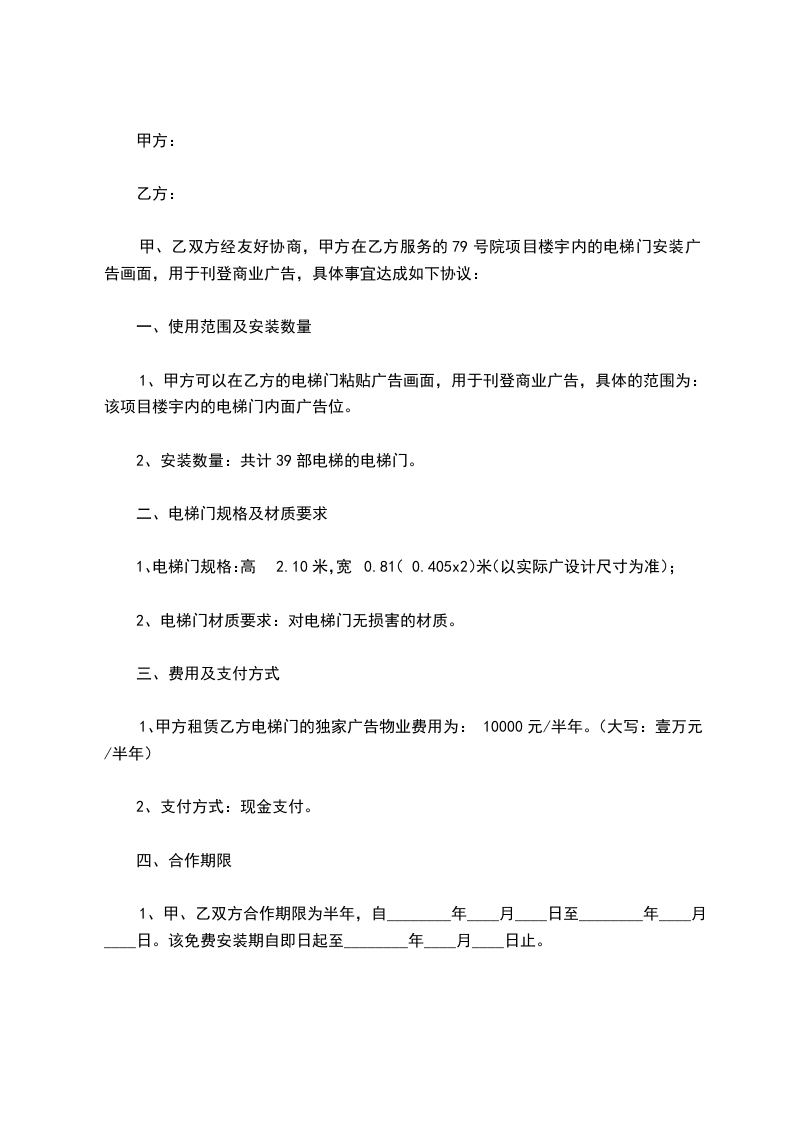 甲方：

乙方：

甲、乙双方经友好协商，甲方在乙方服务的 79 号院项目楼宇内的电梯门安装广告画面，用于刊登商业广告，具体事宜达成如下协议：

一、使用范围及安装数量

1、甲方可以在乙方的电梯门粘贴广告画面，用于刊登商业广告，具体的范围为：该项目楼宇内的电梯门内面广告位。

2、安装数量：共计 39 部电梯的电梯门。

二、电梯门规格及材质要求

1、电梯门规格:高 2.10 米,宽 0.81( 0.405x2)米(以实际广设计尺寸为准)；

2、电梯门材质要求：对电梯门无损害的材质。

三、费用及支付方式

1、甲方租赁乙方电梯门的独家广告物业费用为： 10000 元/半年。(大写：壹万元/半年)

2、支付方式：现金支付。

四、合作期限

1、甲、乙双方合作期限为半年，自________年____月____日至________年____月____日。该免费安装期自即日起至________年____月____日止。